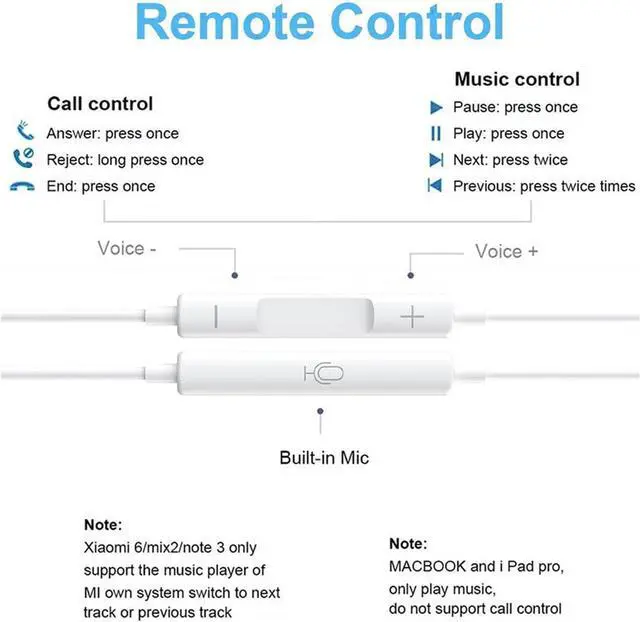 Remote Control

Call control
Answer: press once
Reject: long press once
End: press once

Music control
Pause: press once
Play: press once
Next: press twice
Previous: press twice times

Voice -

Voice +

Built-in Mic

Note:
Xiaomi 6/mix2/note 3 only support the music player of MI own system switch to next track or previous track

Note:
MACBOOK and i Pad pro, only play music, do not support call control